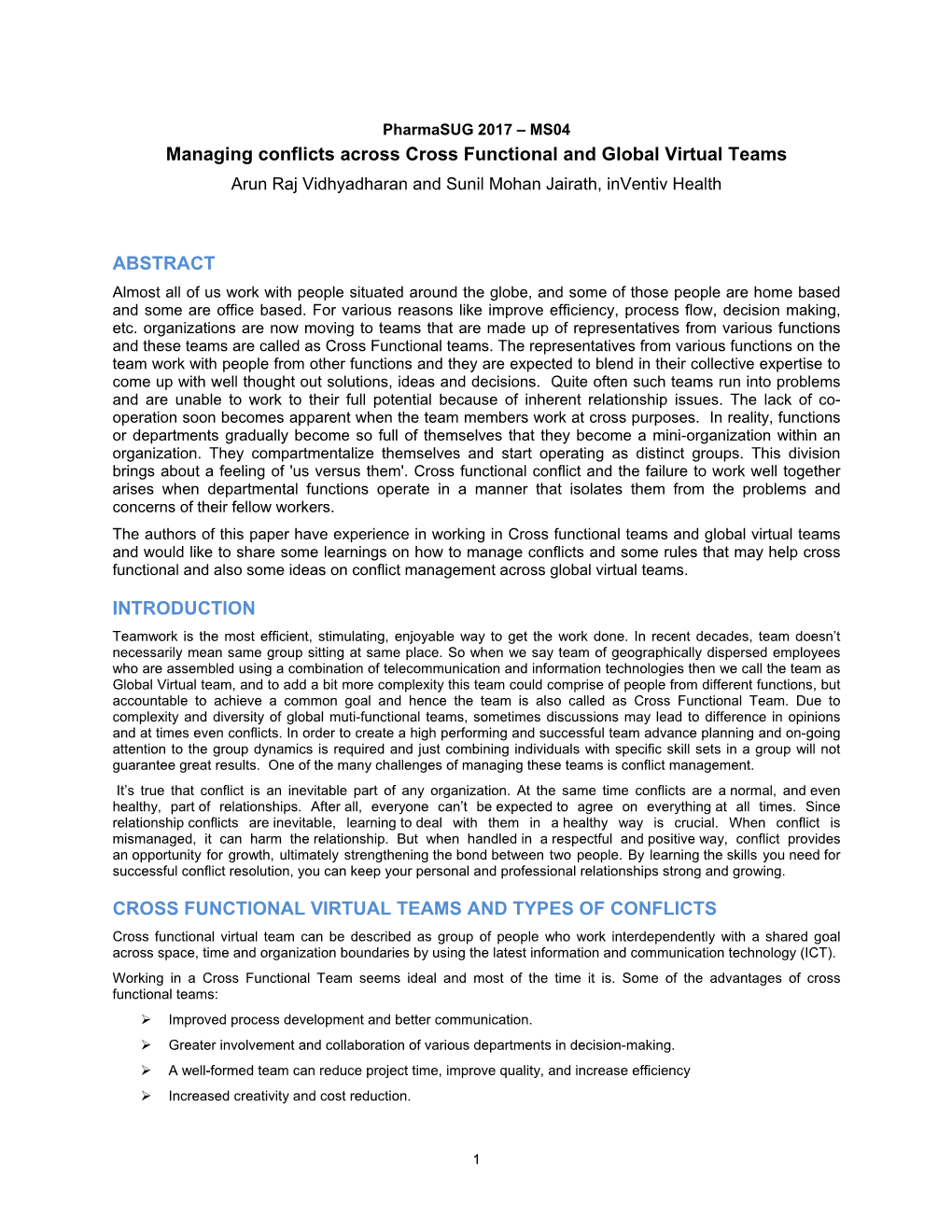 PharmaSUG 2017 – MS04
Managing conflicts across Cross Functional and Global Virtual Teams
Arun Raj Vidhyadharan and Sunil Mohan Jairath, inVentiv Health

ABSTRACT
Almost all of us work with people situated around the globe, and some of those people are home based and some are office based. For various reasons like improve efficiency, process flow, decision making, etc. organizations are now moving to teams that are made up of representatives from various functions and these teams are called as Cross Functional teams. The representatives from various functions on the team work with people from other functions and they are expected to blend in their collective expertise to come up with well thought out solutions, ideas and decisions. Quite often such teams run into problems and are unable to work to their full potential because of inherent relationship issues. The lack of co-operation soon becomes apparent when the team members work at cross purposes. In reality, functions or departments gradually become so full of themselves that they become a mini-organization within an organization. They compartmentalize themselves and start operating as distinct groups. This division brings about a feeling of 'us versus them'. Cross functional conflict and the failure to work well together arises when departmental functions operate in a manner that isolates them from the problems and concerns of their fellow workers.

The authors of this paper have experience in working in Cross functional teams and global virtual teams and would like to share some learnings on how to manage conflicts and some rules that may help cross functional and also some ideas on conflict management across global virtual teams.

INTRODUCTION
Teamwork is the most efficient, stimulating, enjoyable way to get the work done. In recent decades, team doesn't necessarily mean same group sitting at same place. So when we say team of geographically dispersed employees who are assembled using a combination of telecommunication and information technologies then we call the team as Global Virtual team, and to add a bit more complexity this team could comprise of people from different functions, but accountable to achieve a common goal and hence the team is also called as Cross Functional Team. Due to complexity and diversity of global muti-functional teams, sometimes discussions may lead to difference in opinions and at times even conflicts. In order to create a high performing and successful team advance planning and on-going attention to the group dynamics is required and just combining individuals with specific skill sets in a group will not guarantee great results. One of the many challenges of managing these teams is conflict management.

It's true that conflict is an inevitable part of any organization. At the same time conflicts are a normal, and even healthy, part of relationships. After all, everyone can't be expected to agree on everything at all times. Since relationship conflicts are inevitable, learning to deal with them in a healthy way is crucial. When conflict is mismanaged, it can harm the relationship. But when handled in a respectful and positive way, conflict provides an opportunity for growth, ultimately strengthening the bond between two people. By learning the skills you need for successful conflict resolution, you can keep your personal and professional relationships strong and growing.

CROSS FUNCTIONAL VIRTUAL TEAMS AND TYPES OF CONFLICTS
Cross functional virtual team can be described as group of people who work interdependently with a shared goal across space, time and organization boundaries by using the latest information and communication technology (ICT).

Working in a Cross Functional Team seems ideal and most of the time it is. Some of the advantages of cross functional teams:

➢ Improved process development and better communication.
➢ Greater involvement and collaboration of various departments in decision-making.
➢ A well-formed team can reduce project time, improve quality, and increase efficiency
➢ Increased creativity and cost reduction.

1